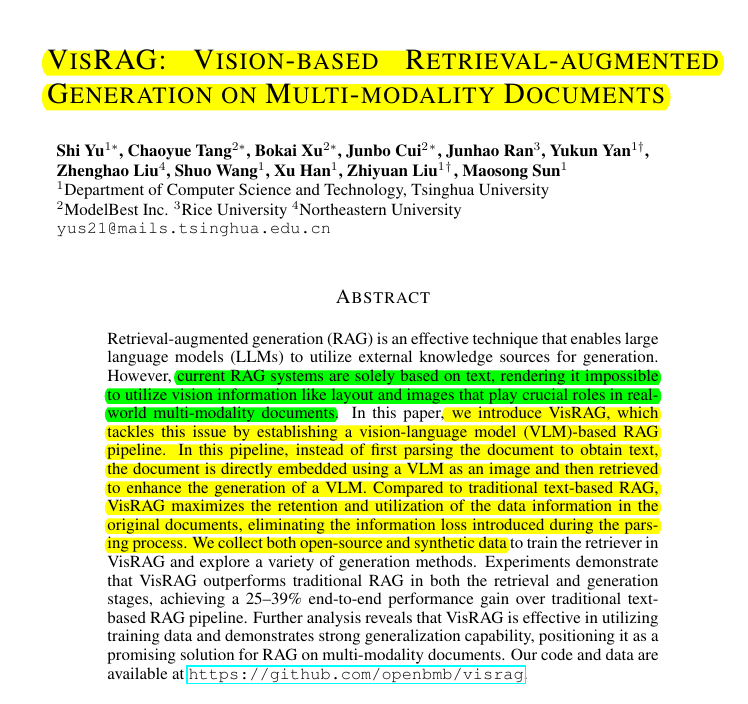 VISRAG: VISION-BASED RETRIEVAL-AUGMENTED GENERATION ON MULTI-MODALITY DOCUMENTS

Shi Yu$^{1*}$, Chaoyue Tang$^{2*}$, Bokai Xu$^{2*}$, Junbo Cui$^{2*}$, Junhao Ran$^{3}$, Yukun Yan$^{1\dagger}$, Zhenghao Liu$^{4}$, Shuo Wang$^{1}$, Xu Han$^{1}$, Zhiyuan Liu$^{1\dagger}$, Maosong Sun$^{1}$
$^{1}$Department of Computer Science and Technology, Tsinghua University
$^{2}$ModelBest Inc. $^{3}$Rice University $^{4}$Northeastern University
yus21@mails.tsinghua.edu.cn

ABSTRACT

Retrieval-augmented generation (RAG) is an effective technique that enables large language models (LLMs) to utilize external knowledge sources for generation. However, current RAG systems are solely based on text, rendering it impossible to utilize vision information like layout and images that play crucial roles in real-world multi-modality documents. In this paper, we introduce VisRAG, which tackles this issue by establishing a vision-language model (VLM)-based RAG pipeline. In this pipeline, instead of first parsing the document to obtain text, the document is directly embedded using a VLM as an image and then retrieved to enhance the generation of a VLM. Compared to traditional text-based RAG, VisRAG maximizes the retention and utilization of the data information in the original documents, eliminating the information loss introduced during the parsing process. We collect both open-source and synthetic data to train the retriever in VisRAG and explore a variety of generation methods. Experiments demonstrate that VisRAG outperforms traditional RAG in both the retrieval and generation stages, achieving a 25–39% end-to-end performance gain over traditional text-based RAG pipeline. Further analysis reveals that VisRAG is effective in utilizing training data and demonstrates strong generalization capability, positioning it as a promising solution for RAG on multi-modality documents. Our code and data are available at https://github.com/openbmb/visrag.